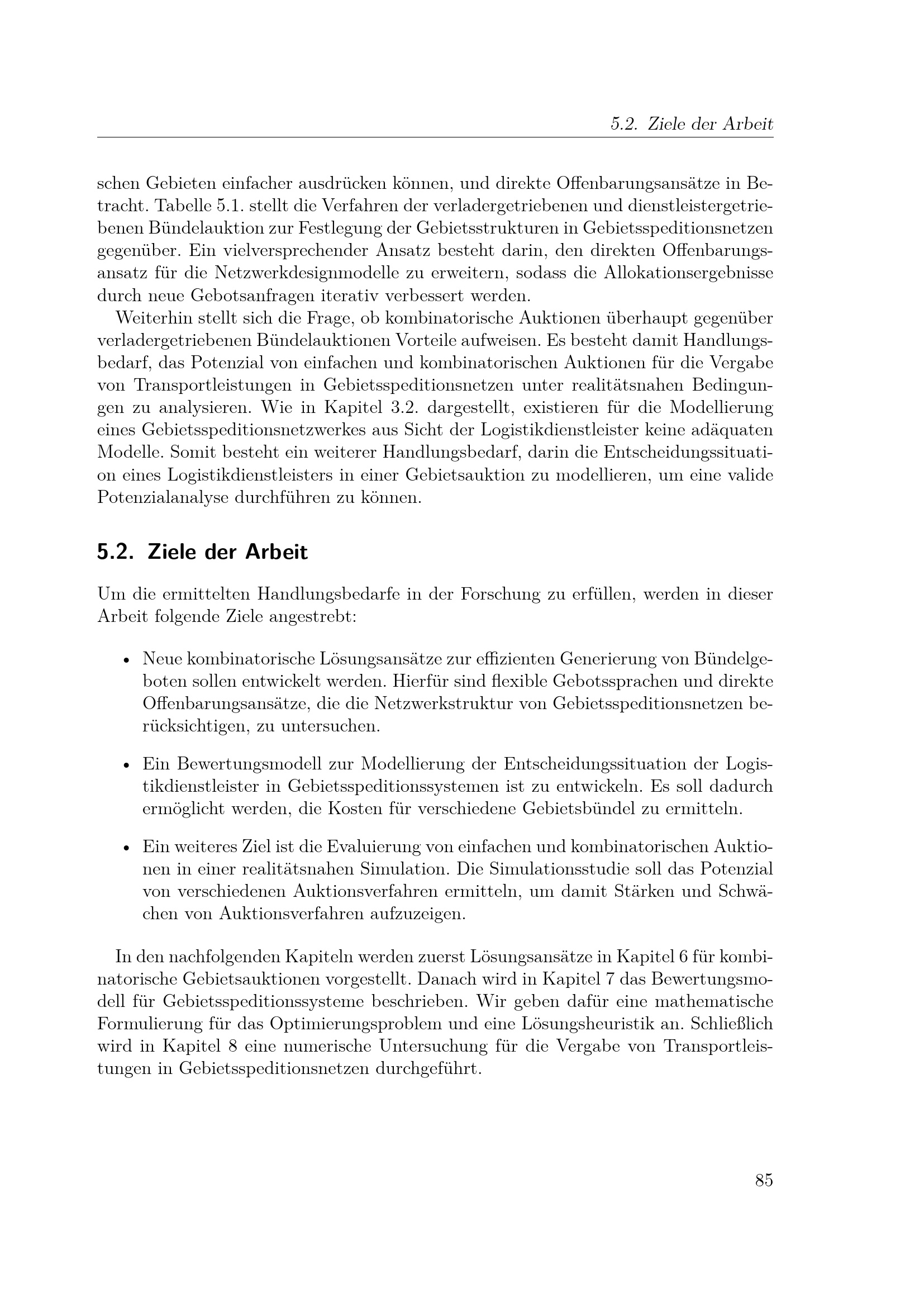 5.2. Ziele der Arbeit

schen Gebieten einfacher ausdrücken können, und direkte Offenbarungsansätze in Betracht. Tabelle 5.1. stellt die Verfahren der verladergetriebenen und dienstleistergetriebenen Bündelauktion zur Festlegung der Gebietsstrukturen in Gebietsspeditionsnetzen gegenüber. Ein vielversprechender Ansatz besteht darin, den direkten Offenbarungsansatz für die Netzwerkdesignmodelle zu erweitern, sodass die Allokationsergebnisse durch neue Gebotsanfragen iterativ verbessert werden.

Weiterhin stellt sich die Frage, ob kombinatorische Auktionen überhaupt gegenüber verladergetriebenen Bündelauktionen Vorteile aufweisen. Es besteht damit Handlungsbedarf, das Potenzial von einfachen und kombinatorischen Auktionen für die Vergabe von Transportleistungen in Gebietsspeditionsnetzen unter realitätsnahen Bedingungen zu analysieren. Wie in Kapitel 3.2. dargestellt, existieren für die Modellierung eines Gebietsspeditionsnetzwerkes aus Sicht der Logistikdienstleister keine adäquaten Modelle. Somit besteht ein weiterer Handlungsbedarf, darin die Entscheidungssituation eines Logistikdienstleisters in einer Gebietsauktion zu modellieren, um eine valide Potenzialanalyse durchführen zu können.

5.2. Ziele der Arbeit

Um die ermittelten Handlungsbedarfe in der Forschung zu erfüllen, werden in dieser Arbeit folgende Ziele angestrebt:

• Neue kombinatorische Lösungsansätze zur effizienten Generierung von Bündelgeboten sollen entwickelt werden. Hierfür sind flexible Gebotssprachen und direkte Offenbarungsansätze, die die Netzwerkstruktur von Gebietsspeditionsnetzen berücksichtigen, zu untersuchen.

• Ein Bewertungsmodell zur Modellierung der Entscheidungssituation der Logistikdienstleister in Gebietsspeditionssystemen ist zu entwickeln. Es soll dadurch ermöglicht werden, die Kosten für verschiedene Gebietsbündel zu ermitteln.

• Ein weiteres Ziel ist die Evaluierung von einfachen und kombinatorischen Auktionen in einer realitätsnahen Simulation. Die Simulationsstudie soll das Potenzial von verschiedenen Auktionsverfahren ermitteln, um damit Stärken und Schwächen von Auktionsverfahren aufzuzeigen.

In den nachfolgenden Kapiteln werden zuerst Lösungsansätze in Kapitel 6 für kombinatorische Gebietsauktionen vorgestellt. Danach wird in Kapitel 7 das Bewertungsmodell für Gebietsspeditionssysteme beschrieben. Wir geben dafür eine mathematische Formulierung für das Optimierungsproblem und eine Lösungsheuristik an. Schließlich wird in Kapitel 8 eine numerische Untersuchung für die Vergabe von Transportleistungen in Gebietsspeditionsnetzen durchgeführt.

85